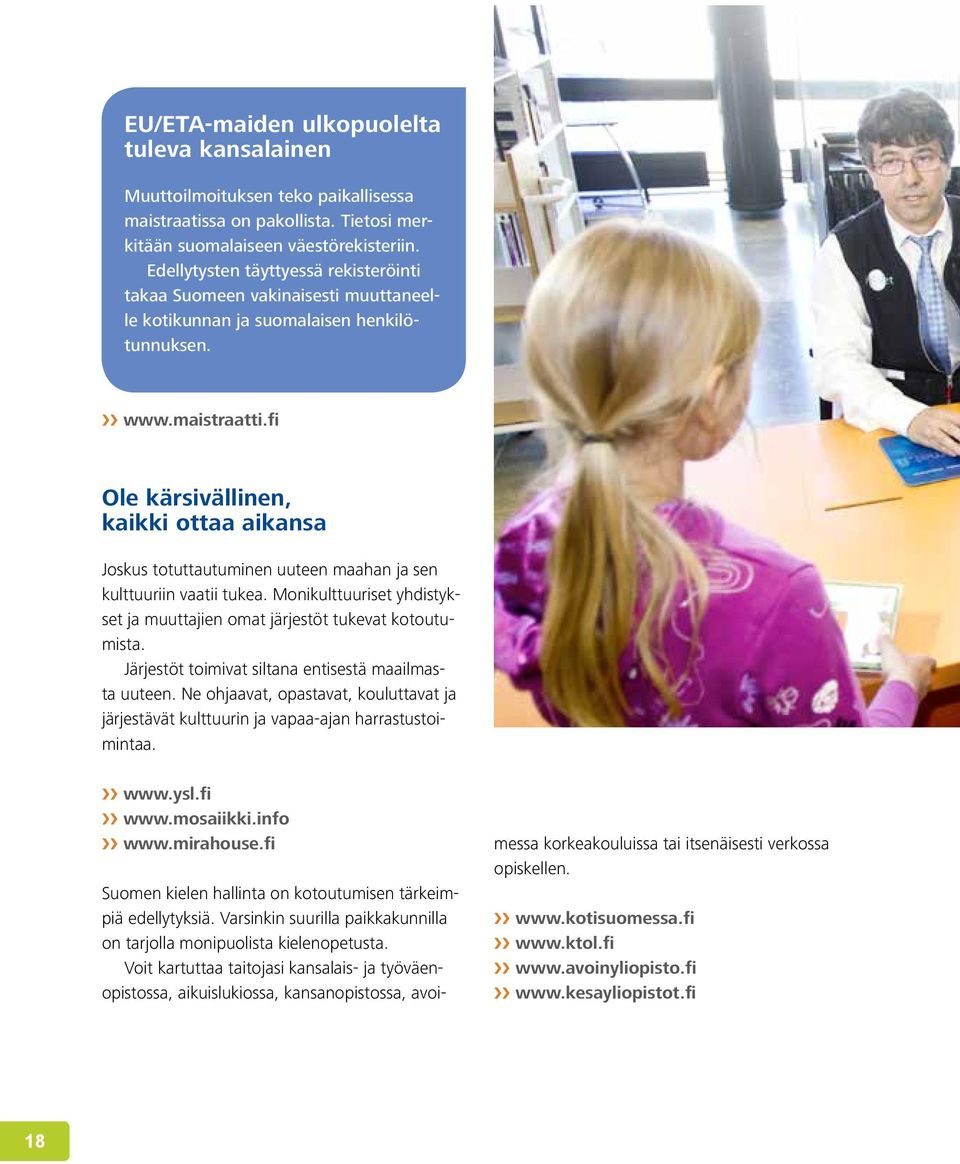 EU/ETA-maiden ulkopuolelta tuleva kansalainen

Muuttoilmoituksen teko paikallisessa maistraatissa on pakollista. Tietosi merkitään suomalaiseen väestörekisteriin.
Edellytysten täyttyessä rekisteröinti takaa Suomeen vakinaisesti muuttaneelle kotikunnan ja suomalaisen henkilötunnuksen.

›› www.maistraatti.fi

Ole kärsivällinen, kaikki ottaa aikansa

Joskus totuttautuminen uuteen maahan ja sen kulttuuriin vaatii tukea. Monikulttuuriset yhdistykset ja muuttajien omat järjestöt tukevat kotoutumista.
Järjestöt toimivat siltana entisestä maailmasta uuteen. Ne ohjaavat, opastavat, kouluttavat ja järjestävät kulttuurin ja vapaa-ajan harrastustoimintaa.

›› www.ysl.fi
›› www.mosaiikki.info
›› www.mirahouse.fi

Suomen kielen hallinta on kotoutumisen tärkeimpiä edellytyksiä. Varsinkin suurilla paikkakunnilla on tarjolla monipuolista kielenopetusta.
Voit kartuttaa taitojasi kansalais- ja työväenopistossa, aikuislukiossa, kansanopistossa, avoimessa korkeakouluissa tai itsenäisesti verkossa opiskellen.

›› www.kotisuomessa.fi
›› www.ktol.fi
›› www.avoinyliopisto.fi
›› www.kesayliopistot.fi

18